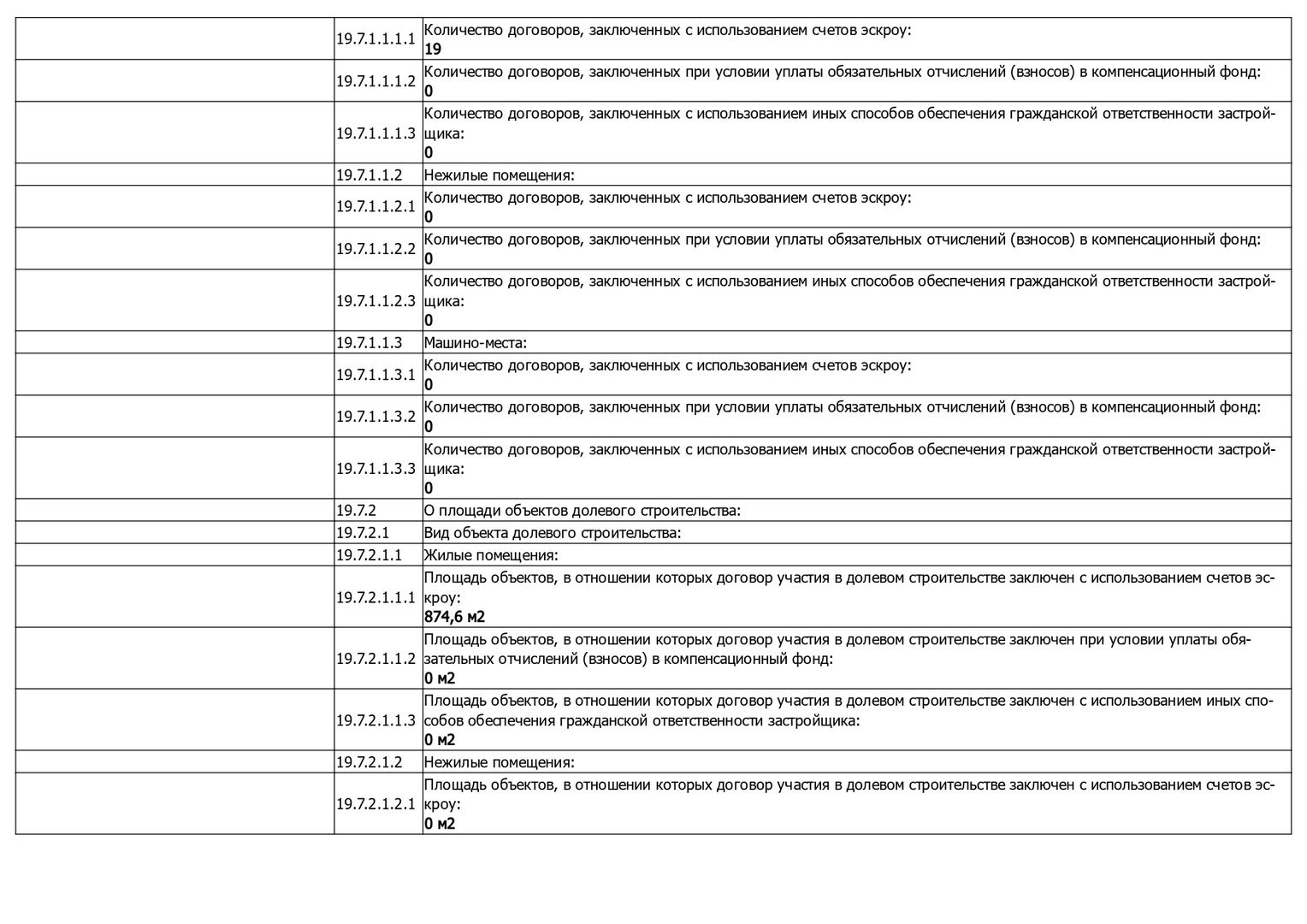 |  |  |  |
|---|---|---|
|  | 19.7.1.1.1.1 | Количество договоров, заключенных с использованием счетов эскроу: **19** |
|  | 19.7.1.1.1.2 | Количество договоров, заключенных при условии уплаты обязательных отчислений (взносов) в компенсационный фонд: **0** |
|  | 19.7.1.1.1.3 | Количество договоров, заключенных с использованием иных способов обеспечения гражданской ответственности застройщика: **0** |
|  | 19.7.1.1.2 | Нежилые помещения: |
|  | 19.7.1.1.2.1 | Количество договоров, заключенных с использованием счетов эскроу: **0** |
|  | 19.7.1.1.2.2 | Количество договоров, заключенных при условии уплаты обязательных отчислений (взносов) в компенсационный фонд: **0** |
|  | 19.7.1.1.2.3 | Количество договоров, заключенных с использованием иных способов обеспечения гражданской ответственности застройщика: **0** |
|  | 19.7.1.1.3 | Машино-места: |
|  | 19.7.1.1.3.1 | Количество договоров, заключенных с использованием счетов эскроу: **0** |
|  | 19.7.1.1.3.2 | Количество договоров, заключенных при условии уплаты обязательных отчислений (взносов) в компенсационный фонд: **0** |
|  | 19.7.1.1.3.3 | Количество договоров, заключенных с использованием иных способов обеспечения гражданской ответственности застройщика: **0** |
|  | 19.7.2 | О площади объектов долевого строительства: |
|  | 19.7.2.1 | Вид объекта долевого строительства: |
|  | 19.7.2.1.1 | Жилые помещения: |
|  | 19.7.2.1.1.1 | Площадь объектов, в отношении которых договор участия в долевом строительстве заключен с использованием счетов эскроу: **874,6 м2** |
|  | 19.7.2.1.1.2 | Площадь объектов, в отношении которых договор участия в долевом строительстве заключен при условии уплаты обязательных отчислений (взносов) в компенсационный фонд: **0 м2** |
|  | 19.7.2.1.1.3 | Площадь объектов, в отношении которых договор участия в долевом строительстве заключен с использованием иных способов обеспечения гражданской ответственности застройщика: **0 м2** |
|  | 19.7.2.1.2 | Нежилые помещения: |
|  | 19.7.2.1.2.1 | Площадь объектов, в отношении которых договор участия в долевом строительстве заключен с использованием счетов эскроу: **0 м2** |